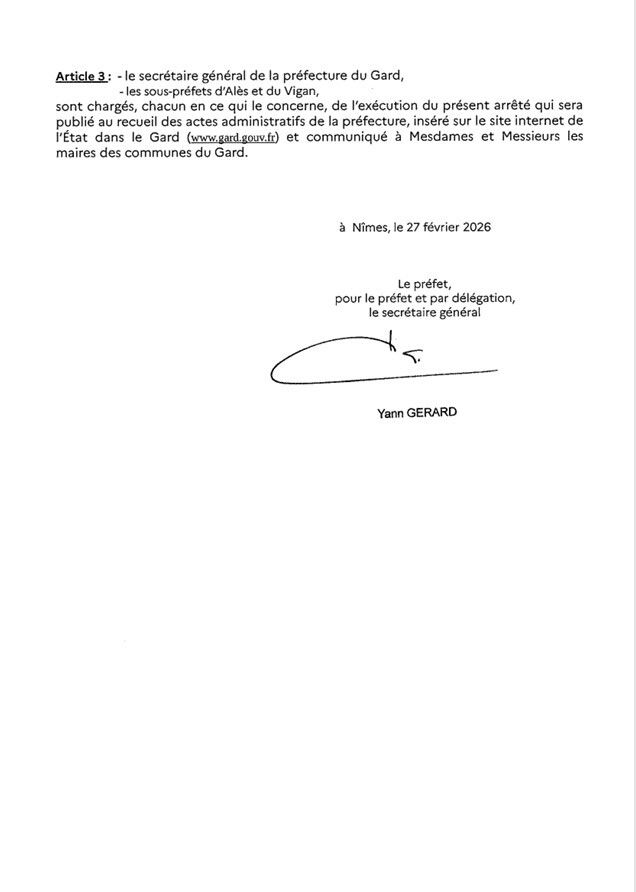 Article 3 : - le secrétaire général de la préfecture du Gard,
- les sous-préfets d'Alès et du Vigan,

sont chargés, chacun en ce qui le concerne, de l'exécution du présent arrêté qui sera publié au recueil des actes administratifs de la préfecture, inséré sur le site internet de l'État dans le Gard (www.gard.gouv.fr) et communiqué à Mesdames et Messieurs les maires des communes du Gard.

à Nîmes, le 27 février 2026

Le préfet,
pour le préfet et par délégation,
le secrétaire général

Yann GERARD